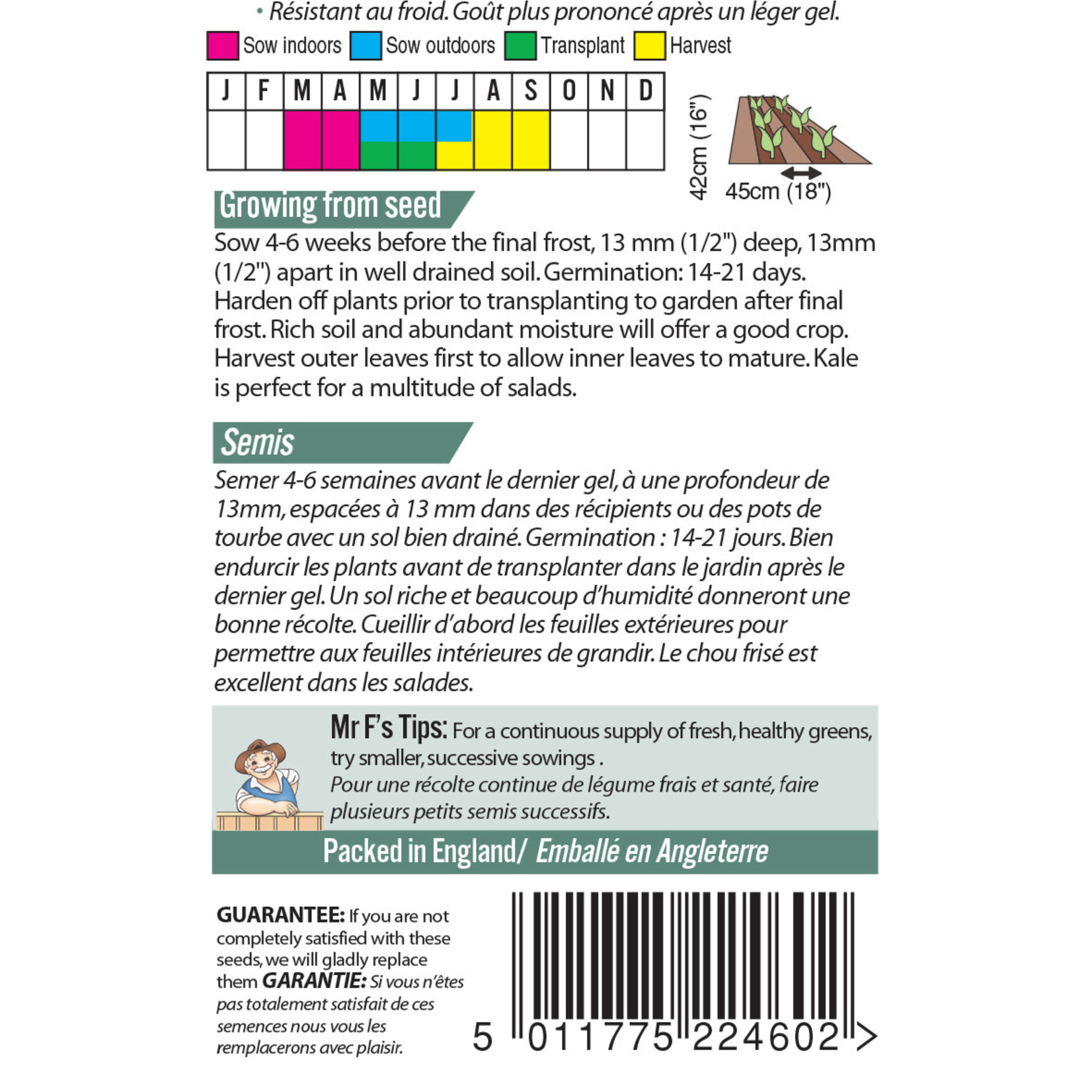 • Résistant au froid. Goût plus prononcé après un léger gel.

Sow indoors Sow outdoors Transplant Harvest

| J | F | M | A | M | J | J | A | S | O | N | D |
|---|---|---|---|---|---|---|---|---|---|---|---|
|  |  |  |  |  |  |  |  |  |  |  |  |

42cm (16")
45cm (18")

Growing from seed

Sow 4-6 weeks before the final frost, 13 mm (1/2") deep, 13mm (1/2") apart in well drained soil. Germination: 14-21 days. Harden off plants prior to transplanting to garden after final frost. Rich soil and abundant moisture will offer a good crop. Harvest outer leaves first to allow inner leaves to mature. Kale is perfect for a multitude of salads.

Semis

Semer 4-6 semaines avant le dernier gel, à une profondeur de 13mm, espacées à 13 mm dans des récipients ou des pots de tourbe avec un sol bien drainé. Germination : 14-21 jours. Bien endurcir les plants avant de transplanter dans le jardin après le dernier gel. Un sol riche et beaucoup d'humidité donneront une bonne récolte. Cueillir d'abord les feuilles extérieures pour permettre aux feuilles intérieures de grandir. Le chou frisé est excellent dans les salades.

Mr F's Tips: For a continuous supply of fresh, healthy greens, try smaller, successive sowings .
Pour une récolte continue de légume frais et santé, faire plusieurs petits semis successifs.

Packed in England/ Emballé en Angleterre

GUARANTEE: If you are not completely satisfied with these seeds, we will gladly replace them GARANTIE: Si vous n'êtes pas totalement satisfait de ces semences nous vous les remplacerons avec plaisir.

5 011775 224602 >